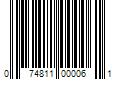 0 74811 00006 1